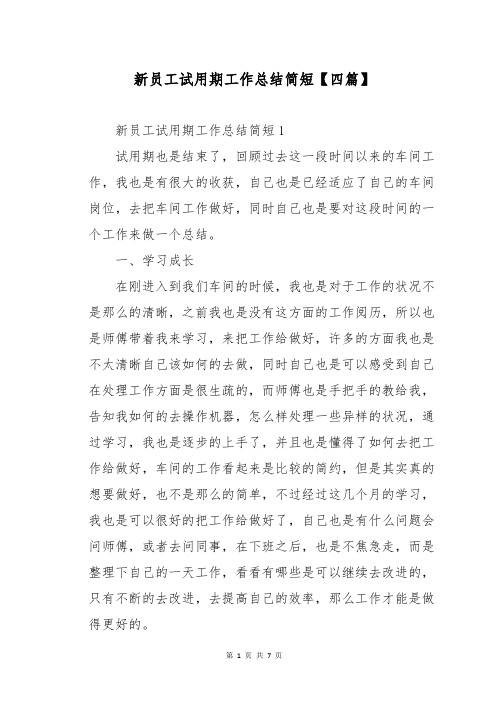 新员工试用期工作总结简短【四篇】

新员工试用期工作总结简短1

试用期也是结束了，回顾过去这一段时间以来的车间工作，我也是有很大的收获，自己也是已经适应了自己的车间岗位，去把车间工作做好，同时自己也是要对这段时间的一个工作来做一个总结。

一、学习成长

在刚进入到我们车间的时候，我也是对于工作的状况不是那么的清晰，之前我也是没有这方面的工作阅历，所以也是师傅带着我来学习，来把工作给做好，许多的方面我也是不太清晰自己该如何的去做，同时自己也是可以感受到自己在处理工作方面是很生疏的，而师傅也是手把手的教给我，告知我如何的去操作机器，怎么样处理一些异样的状况，通过学习，我也是逐步的上手了，并且也是懂得了如何去把工作给做好，车间的工作看起来是比较的简约，但是其实真的想要做好，也不是那么的简单，不过经过这几个月的学习，我也是可以很好的把工作给做好了，自己也是有什么问题会问师傅，或者去问同事，在下班之后，也是不焦急走，而是整理下自己的一天工作，看看有哪些是可以继续去改进的，只有不断的去改进，去提高自己的效率，那么工作才能是做得更好的。

第 1 页 共 7 页